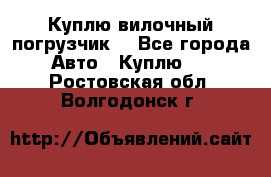 Куплю вилочный погрузчик    Все города Авто   Куплю    Ростовская обл  Волгодонск г

http://Объявлений.сайт